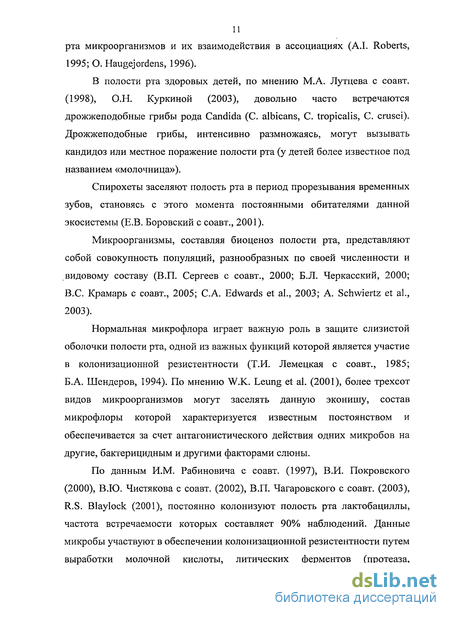 11

рта микроорганизмов и их взаимодействия в ассоциациях (A.I. Roberts, 1995; O. Haugejordens, 1996).

В полости рта здоровых детей, по мнению М.А. Лутцева с соавт. (1998), О.Н. Куркиной (2003), довольно часто встречаются дрожжеподобные грибы рода Candida (C. albicans, C. tropicalis, C. crusei). Дрожжеподобные грибы, интенсивно размножаясь, могут вызывать кандидоз или местное поражение полости рта (у детей более известное под названием «молочница»).

Спирохеты заселяют полость рта в период прорезывания временных зубов, становясь с этого момента постоянными обитателями данной экосистемы (Е.В. Боровский с соавт., 2001).

Микроорганизмы, составляя биоценоз полости рта, представляют собой совокупность популяций, разнообразных по своей численности и видовому составу (В.П. Сергеев с соавт., 2000; Б.Л. Черкасский, 2000; В.С. Крамарь с соавт., 2005; C.A. Edwards et al., 2003; A. Schwiertz et al., 2003).

Нормальная микрофлора играет важную роль в защите слизистой оболочки полости рта, одной из важных функций которой является участие в колонизационной резистентности (Т.И. Лемецкая с соавт., 1985; Б.А. Шендеров, 1994). По мнению W.K. Leung et al. (2001), более трехсот видов микроорганизмов могут заселять данную эконишу, состав микрофлоры которой характеризуется известным постоянством и обеспечивается за счет антагонистического действия одних микробов на другие, бактерицидным и другими факторами слюны.

По данным И.М. Рабиновича с соавт. (1997), В.И. Покровского (2000), В.Ю. Чистякова с соавт. (2002), В.П. Чагаровского с соавт. (2003), R.S. Blaylock (2001), постоянно колонизуют полость рта лактобациллы, частота встречаемости которых составляет 90% наблюдений. Данные микробы участвуют в обеспечении колонизационной резистентности путем выработки молочной кислоты, литических ферментов (протеаза,

dsLib.net
библиотека диссертаций